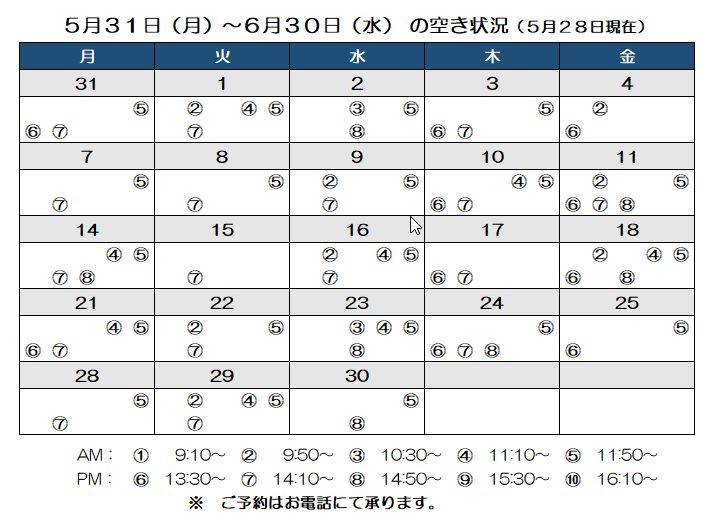 5月31日（月）～6月30日（水） の空き状況（5月28日現在）

| 月 | 火 | 水 | 木 | 金 |
|---|---|---|---|---|
| 31 | 1 | 2 | 3 | 4 |
| ⑤ ⑥ ⑦ | ② ④ ⑤ ⑦ | ③ ⑤ ⑧ | ⑤ ⑥ ⑦ | ② ⑥ |
| 7 | 8 | 9 | 10 | 11 |
| ⑤ ⑦ | ⑤ ⑦ | ② ⑤ ⑦ | ④ ⑤ ⑥ ⑦ | ② ⑤ ⑥ ⑦ ⑧ |
| 14 | 15 | 16 | 17 | 18 |
| ④ ⑤ ⑦ ⑧ | ⑦ | ② ④ ⑤ ⑦ | ⑥ ⑦ | ② ④ ⑤ ⑥ ⑧ |
| 21 | 22 | 23 | 24 | 25 |
| ④ ⑤ ⑥ ⑦ | ② ⑤ ⑦ | ③ ④ ⑤ ⑧ | ⑤ ⑥ ⑦ ⑧ | ⑤ ⑥ |
| 28 | 29 | 30 | | |
| ⑤ ⑦ | ② ④ ⑤ ⑦ | ⑤ ⑧ | | |

AM： ① 9:10～ ② 9:50～ ③ 10:30～ ④ 11:10～ ⑤ 11:50～
PM： ⑥ 13:30～ ⑦ 14:10～ ⑧ 14:50～ ⑨ 15:30～ ⑩ 16:10～
※ ご予約はお電話にて承ります。